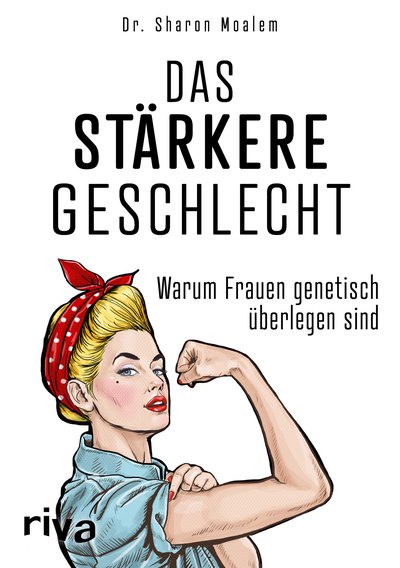 Dr. Sharon Moalem

DAS
STÄRKERE
GESCHLECHT

Warum Frauen genetisch überlegen sind

riva